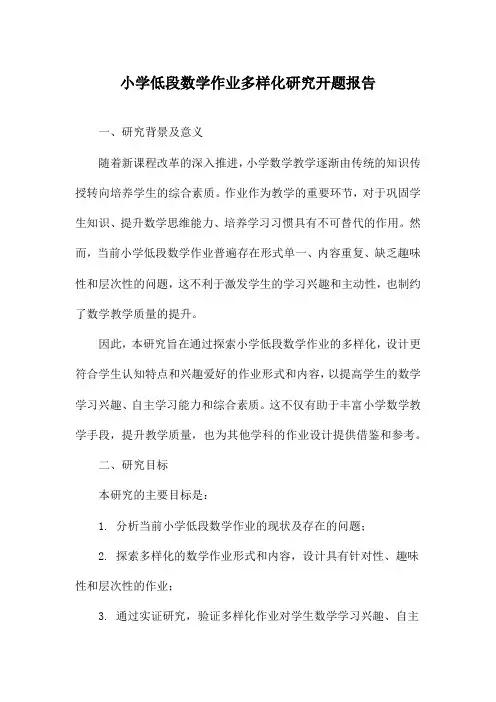 小学低段数学作业多样化研究开题报告

一、研究背景及意义

随着新课程改革的深入推进，小学数学教学逐渐由传统的知识传授转向培养学生的综合素质。作业作为教学的重要环节，对于巩固学生知识、提升数学思维能力、培养学习习惯具有不可替代的作用。然而，当前小学低段数学作业普遍存在形式单一、内容重复、缺乏趣味性和层次性的问题，这不利于激发学生的学习兴趣和主动性，也制约了数学教学质量的提升。

因此，本研究旨在通过探索小学低段数学作业的多样化，设计更符合学生认知特点和兴趣爱好的作业形式和内容，以提高学生的数学学习兴趣、自主学习能力和综合素质。这不仅有助于丰富小学数学教学手段，提升教学质量，也为其他学科的作业设计提供借鉴和参考。

二、研究目标

本研究的主要目标是：

1. 分析当前小学低段数学作业的现状及存在的问题；

2. 探索多样化的数学作业形式和内容，设计具有针对性、趣味性和层次性的作业；

3. 通过实证研究，验证多样化作业对学生数学学习兴趣、自主